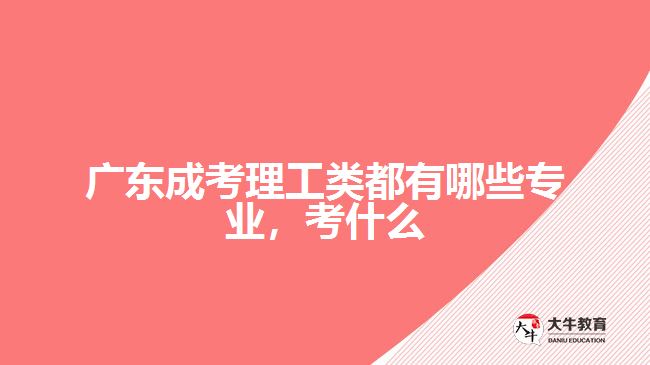 广东成考理工类都有哪些专业，考什么

大牛
大牛教育
DANIU EDUCATION